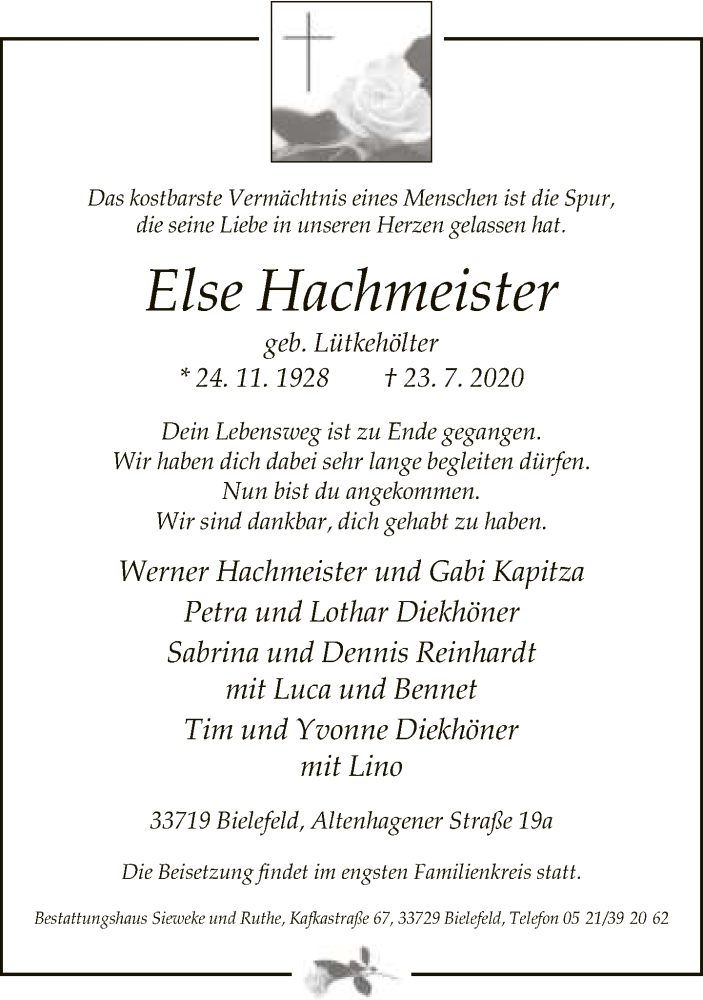 Das kostbarste Vermächtnis eines Menschen ist die Spur, die seine Liebe in unseren Herzen gelassen hat.

Else Hachmeister

geb. Lütkehölter
* 24. 11. 1928 † 23. 7. 2020

Dein Lebensweg ist zu Ende gegangen.
Wir haben dich dabei sehr lange begleiten dürfen.
Nun bist du angekommen.
Wir sind dankbar, dich gehabt zu haben.

Werner Hachmeister und Gabi Kapitza
Petra und Lothar Diekhöner
Sabrina und Dennis Reinhardt
mit Luca und Bennet
Tim und Yvonne Diekhöner
mit Lino

33719 Bielefeld, Altenhagener Straße 19a

Die Beisetzung findet im engsten Familienkreis statt.

Bestattungshaus Sieweke und Ruthe, Kafkastraße 67, 33729 Bielefeld, Telefon 05 21/39 20 62